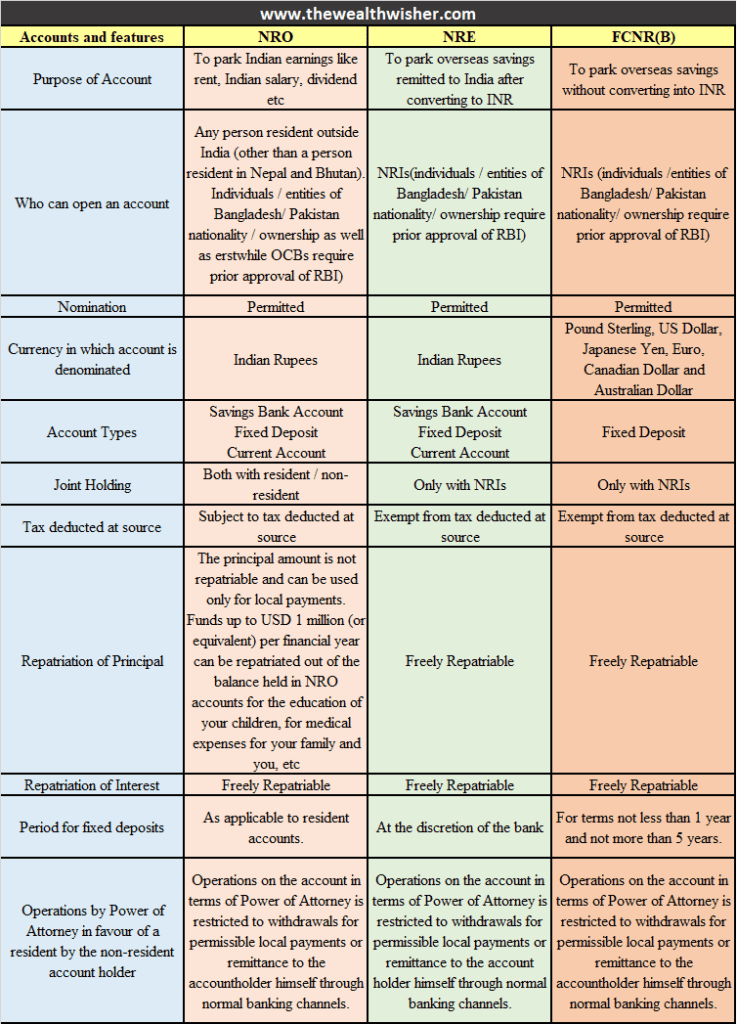 www.thewealthwisher.com

| Accounts and features | NRO | NRE | FCNR(B) |
|---|---|---|---|
| Purpose of Account | To park Indian earnings like rent, Indian salary, dividend etc | To park overseas savings remitted to India after converting to INR | To park overseas savings without converting into INR |
| Who can open an account | Any person resident outside India (other than a person resident in Nepal and Bhutan). Individuals / entities of Bangladesh/ Pakistan nationality / ownership as well as erstwhile OCBs require prior approval of RBI) | NRIs(individuals / entities of Bangladesh/ Pakistan nationality/ ownership require prior approval of RBI) | NRIs (individuals /entities of Bangladesh/ Pakistan nationality/ ownership require prior approval of RBI) |
| Nomination | Permitted | Permitted | Permitted |
| Currency in which account is denominated | Indian Rupees | Indian Rupees | Pound Sterling, US Dollar, Japanese Yen, Euro, Canadian Dollar and Australian Dollar |
| Account Types | Savings Bank Account Fixed Deposit Current Account | Savings Bank Account Fixed Deposit Current Account | Fixed Deposit |
| Joint Holding | Both with resident / non-resident | Only with NRIs | Only with NRIs |
| Tax deducted at source | Subject to tax deducted at source | Exempt from tax deducted at source | Exempt from tax deducted at source |
| Repatriation of Principal | The principal amount is not repatriable and can be used only for local payments. Funds up to USD 1 million (or equivalent) per financial year can be repatriated out of the balance held in NRO accounts for the education of your children, for medical expenses for your family and you, etc | Freely Repatriable | Freely Repatriable |
| Repatriation of Interest | Freely Repatriable | Freely Repatriable | Freely Repatriable |
| Period for fixed deposits | As applicable to resident accounts. | At the discretion of the bank | For terms not less than 1 year and not more than 5 years. |
| Operations by Power of Attorney in favour of a resident by the non-resident account holder | Operations on the account in terms of Power of Attorney is restricted to withdrawals for permissible local payments or remittance to the accountholder himself through normal banking channels. | Operations on the account in terms of Power of Attorney is restricted to withdrawals for permissible local payments or remittance to the account holder himself through normal banking channels. | Operations on the account in terms of Power of Attorney is restricted to withdrawals for permissible local payments or remittance to the accountholder himself through normal banking channels. |